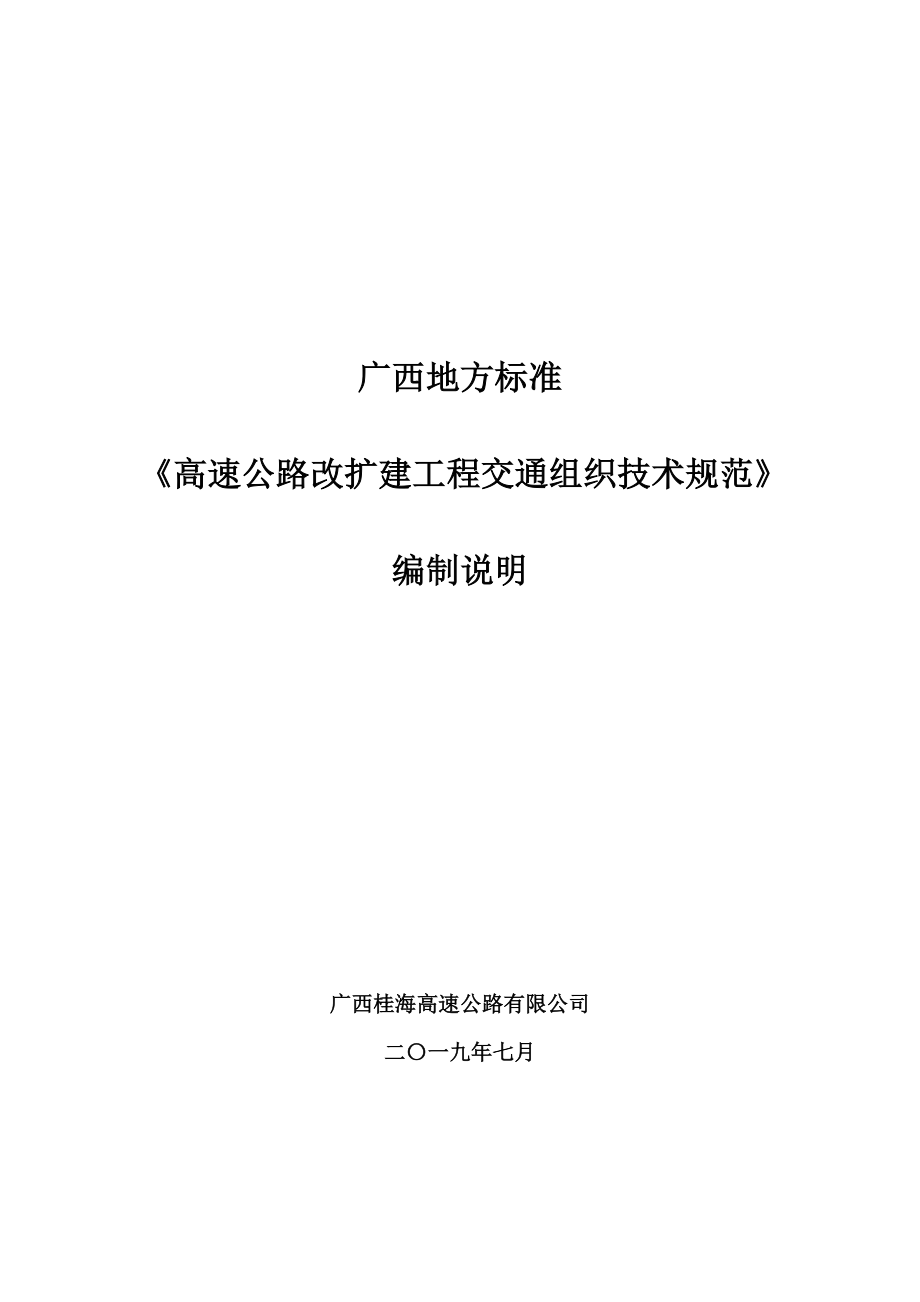 广西地方标准

《高速公路改扩建工程交通组织技术规范》

编制说明

广西桂海高速公路有限公司

二〇一九年七月